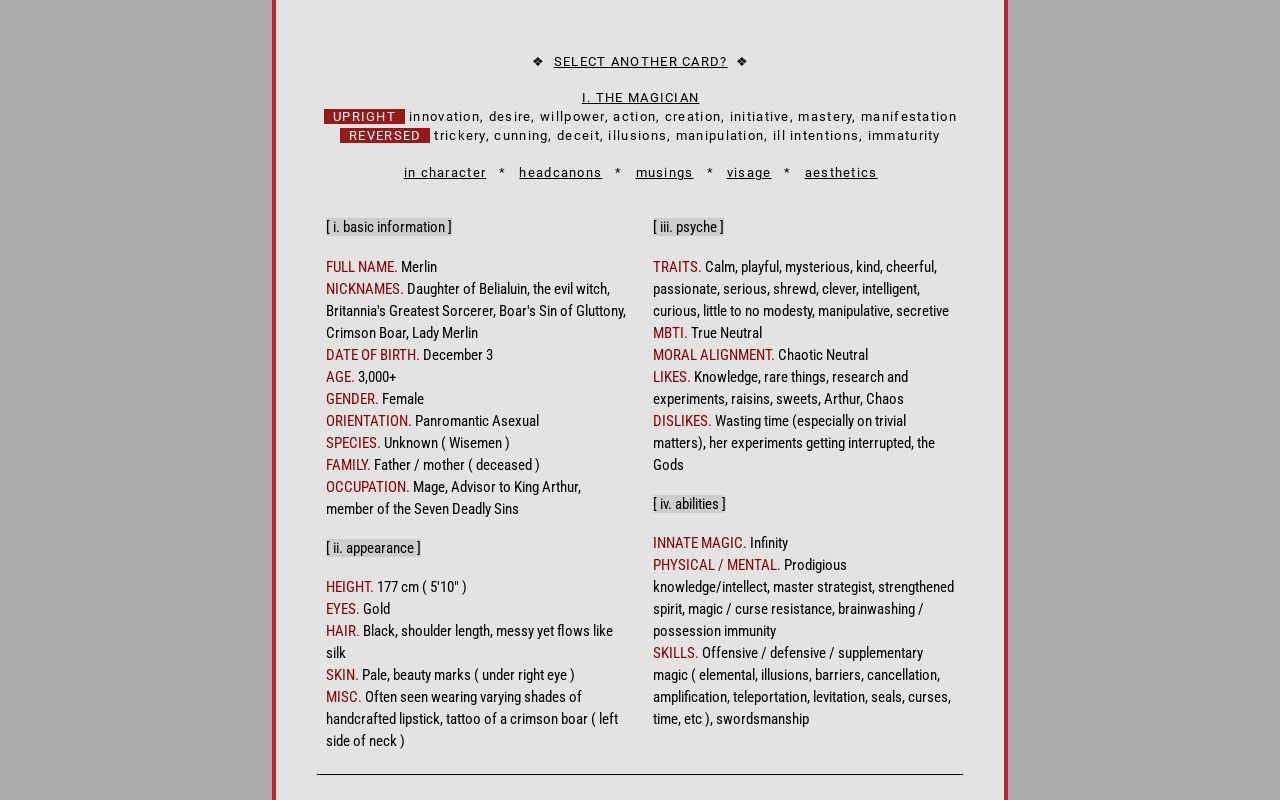 ❖ SELECT ANOTHER CARD? ❖

I. THE MAGICIAN
UPRIGHT innovation, desire, willpower, action, creation, initiative, mastery, manifestation
REVERSED trickery, cunning, deceit, illusions, manipulation, ill intentions, immaturity

in character * headcanons * musings * visage * aesthetics

[ i. basic information ]

FULL NAME. Merlin
NICKNAMES. Daughter of Belialuin, the evil witch, Britannia's Greatest Sorcerer, Boar's Sin of Gluttony, Crimson Boar, Lady Merlin
DATE OF BIRTH. December 3
AGE. 3,000+
GENDER. Female
ORIENTATION. Panromantic Asexual
SPECIES. Unknown ( Wisemen )
FAMILY. Father / mother ( deceased )
OCCUPATION. Mage, Advisor to King Arthur, member of the Seven Deadly Sins

[ ii. appearance ]

HEIGHT. 177 cm ( 5'10" )
EYES. Gold
HAIR. Black, shoulder length, messy yet flows like silk
SKIN. Pale, beauty marks ( under right eye )
MISC. Often seen wearing varying shades of handcrafted lipstick, tattoo of a crimson boar ( left side of neck )

[ iii. psyche ]

TRAITS. Calm, playful, mysterious, kind, cheerful, passionate, serious, shrewd, clever, intelligent, curious, little to no modesty, manipulative, secretive
MBTI. True Neutral
MORAL ALIGNMENT. Chaotic Neutral
LIKES. Knowledge, rare things, research and experiments, raisins, sweets, Arthur, Chaos
DISLIKES. Wasting time (especially on trivial matters), her experiments getting interrupted, the Gods

[ iv. abilities ]

INNATE MAGIC. Infinity
PHYSICAL / MENTAL. Prodigious knowledge/intellect, master strategist, strengthened spirit, magic / curse resistance, brainwashing / possession immunity
SKILLS. Offensive / defensive / supplementary magic ( elemental, illusions, barriers, cancellation, amplification, teleportation, levitation, seals, curses, time, etc ), swordsmanship